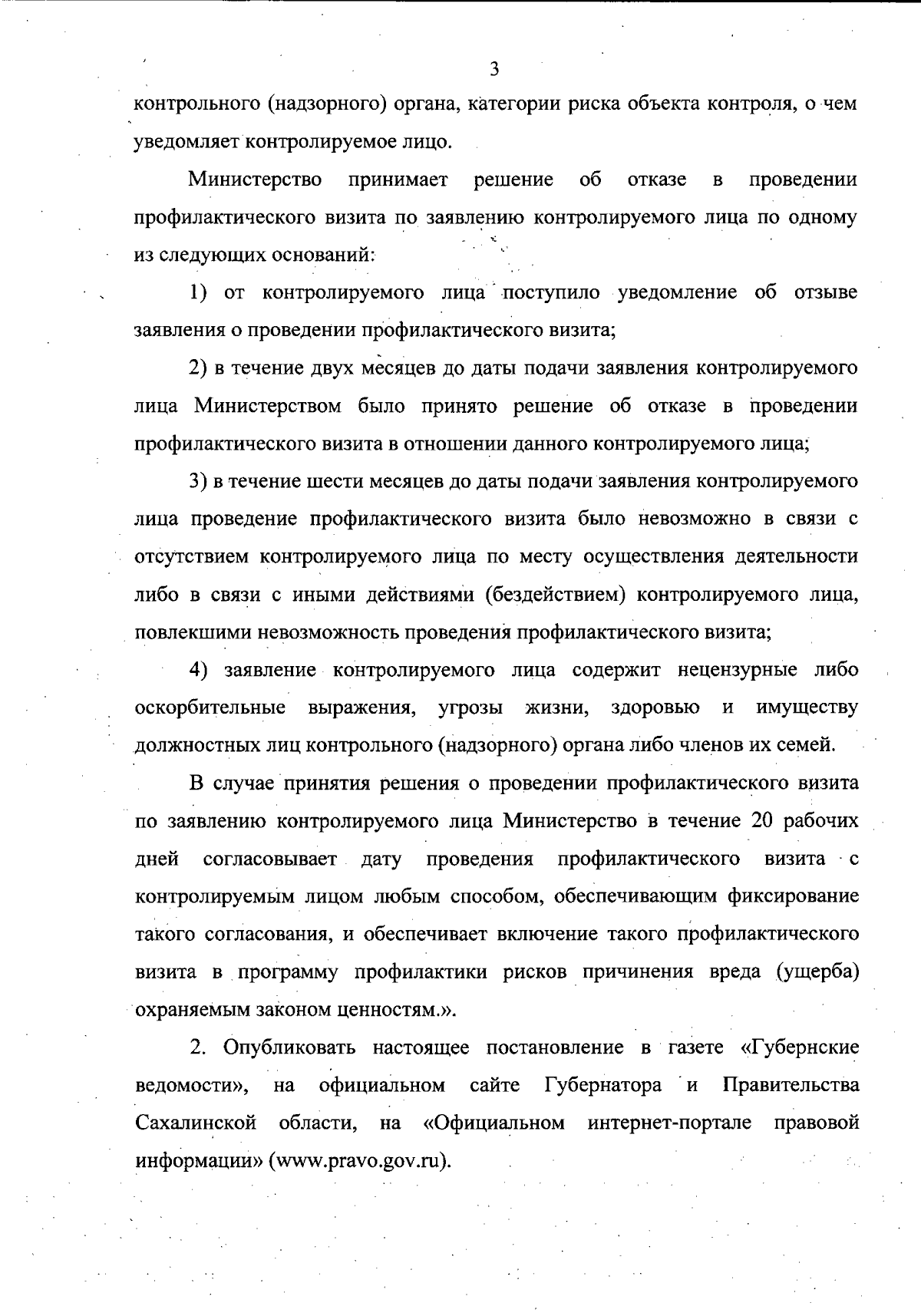 3

контрольного (надзорного) органа, категории риска объекта контроля, о чем уведомляет контролируемое лицо.

Министерство принимает решение об отказе в проведении профилактического визита по заявлению контролируемого лица по одному из следующих оснований:

1) от контролируемого лица поступило уведомление об отзыве заявления о проведении профилактического визита;

2) в течение двух месяцев до даты подачи заявления контролируемого лица Министерством было принято решение об отказе в проведении профилактического визита в отношении данного контролируемого лица;

3) в течение шести месяцев до даты подачи заявления контролируемого лица проведение профилактического визита было невозможно в связи с отсутствием контролируемого лица по месту осуществления деятельности либо в связи с иными действиями (бездействием) контролируемого лица, повлекшими невозможность проведения профилактического визита;

4) заявление контролируемого лица содержит нецензурные либо оскорбительные выражения, угрозы жизни, здоровью и имуществу должностных лиц контрольного (надзорного) органа либо членов их семей.

В случае принятия решения о проведении профилактического визита по заявлению контролируемого лица Министерство в течение 20 рабочих дней согласовывает дату проведения профилактического визита с контролируемым лицом любым способом, обеспечивающим фиксирование такого согласования, и обеспечивает включение такого профилактического визита в программу профилактики рисков причинения вреда (ущерба) охраняемым законом ценностям.».

2. Опубликовать настоящее постановление в газете «Губернские ведомости», на официальном сайте Губернатора и Правительства Сахалинской области, на «Официальном интернет-портале правовой информации» (www.pravo.gov.ru).